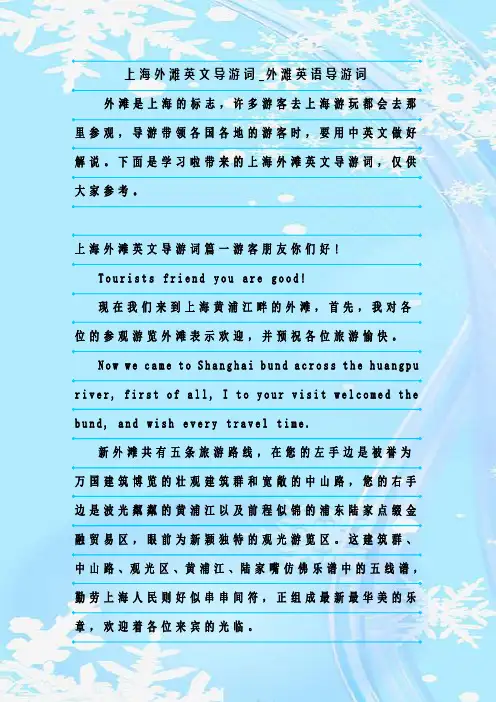 上海外滩英文导游词_外滩英语导游词

外滩是上海的标志，许多游客去上海游玩都会去那里参观，导游带领各国各地的游客时，要用中英文做好解说。下面是学习啦带来的上海外滩英文导游词，仅供大家参考。

上海外滩英文导游词篇一游客朋友你们好！

Tourists friend you are good!

现在我们来到上海黄浦江畔的外滩，首先，我对各位的参观游览外滩表示欢迎，并预祝各位旅游愉快。

Now we came to Shanghai bund across the huangpu river, first of all, I to your visit welcomed the bund, and wish every travel time.

新外滩共有五条旅游路线，在您的左手边是被誉为万国建筑博览的壮观建筑群和宽敞的中山路，您的右手边是波光粼粼的黄浦江以及前程似锦的浦东陆家点缀金融贸易区，眼前为新颖独特的观光游览区。这建筑群、中山路、观光区、黄浦江、陆家嘴仿佛乐谱中的五线谱，勤劳上海人民则好似串串间符，正组成最新最华美的乐章，欢迎着各位来宾的光临。